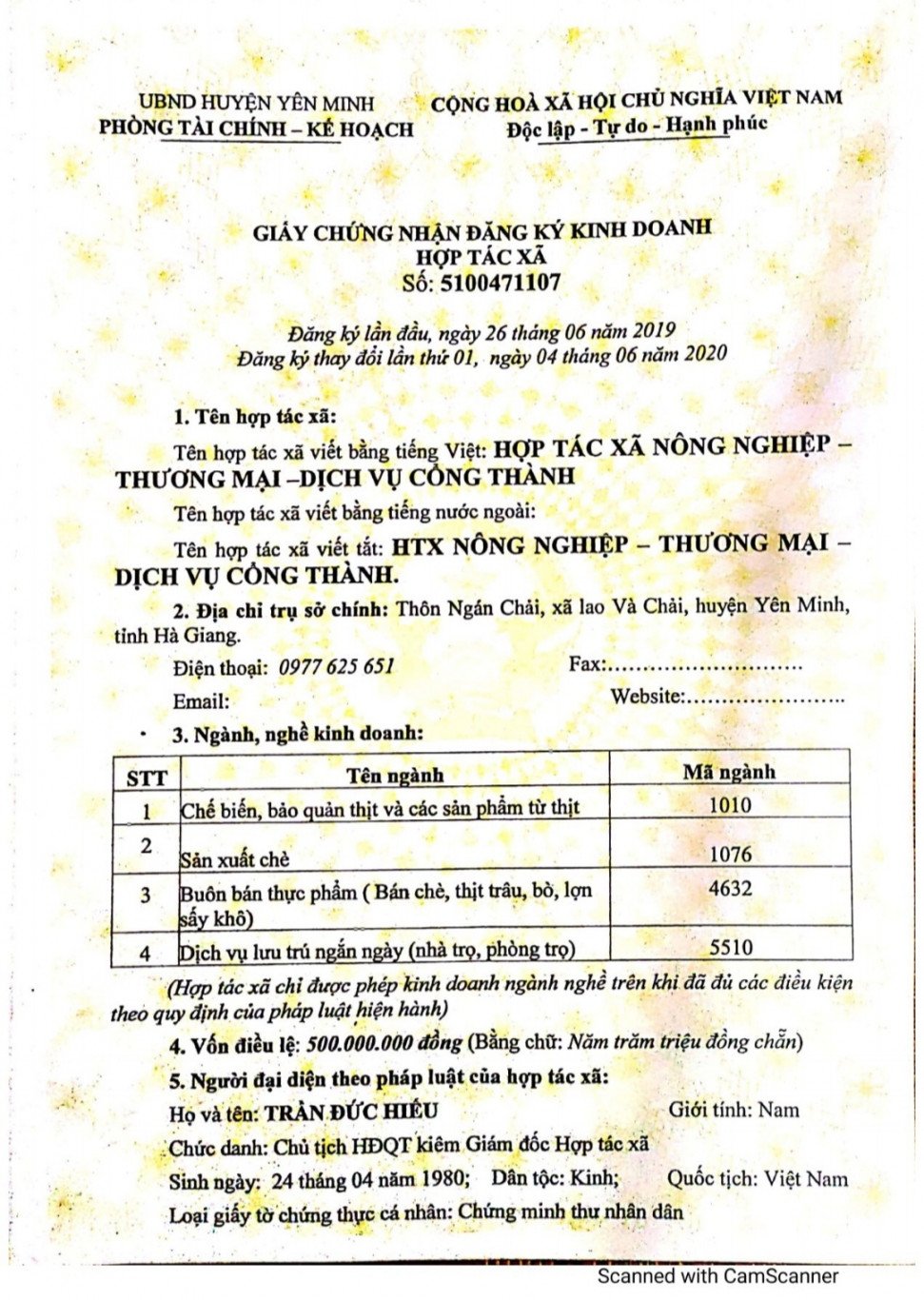 UBND HUYỆN YÊN MINH
PHÒNG TÀI CHÍNH – KẾ HOẠCH

CỘNG HOÀ XÃ HỘI CHỦ NGHĨA VIỆT NAM
Độc lập - Tự do - Hạnh phúc

GIẤY CHỨNG NHẬN ĐĂNG KÝ KINH DOANH
HỢP TÁC XÃ
Số: 5100471107

Đăng ký lần đầu, ngày 26 tháng 06 năm 2019
Đăng ký thay đổi lần thứ 01, ngày 04 tháng 06 năm 2020

1. Tên hợp tác xã:

Tên hợp tác xã viết bằng tiếng Việt: HỢP TÁC XÃ NÔNG NGHIỆP – THƯƠNG MẠI –DỊCH VỤ CÔNG THÀNH

Tên hợp tác xã viết bằng tiếng nước ngoài:

Tên hợp tác xã viết tắt: HTX NÔNG NGHIỆP – THƯƠNG MẠI – DỊCH VỤ CÔNG THÀNH.

2. Địa chỉ trụ sở chính: Thôn Ngán Chải, xã lao Và Chải, huyện Yên Minh, tỉnh Hà Giang.

Điện thoại: 0977 625 651 Fax:...........................

Email: Website:......................

3. Ngành, nghề kinh doanh:

| STT | Tên ngành | Mã ngành |
|---|---|---|
| 1 | Chế biến, bảo quản thịt và các sản phẩm từ thịt | 1010 |
| 2 | Sản xuất chè | 1076 |
| 3 | Buôn bán thực phẩm ( Bán chè, thịt trâu, bò, lợn sấy khô) | 4632 |
| 4 | Dịch vụ lưu trú ngắn ngày (nhà trọ, phòng trọ) | 5510 |

(Hợp tác xã chỉ được phép kinh doanh ngành nghề trên khi đã đủ các điều kiện theo quy định của pháp luật hiện hành)

4. Vốn điều lệ: 500.000.000 đồng (Bằng chữ: Năm trăm triệu đồng chẵn)

5. Người đại diện theo pháp luật của hợp tác xã:

Họ và tên: TRẦN ĐỨC HIẾU Giới tính: Nam

Chức danh: Chủ tịch HĐQT kiêm Giám đốc Hợp tác xã

Sinh ngày: 24 tháng 04 năm 1980; Dân tộc: Kinh; Quốc tịch: Việt Nam

Loại giấy tờ chứng thực cá nhân: Chứng minh thư nhân dân

Scanned with CamScanner